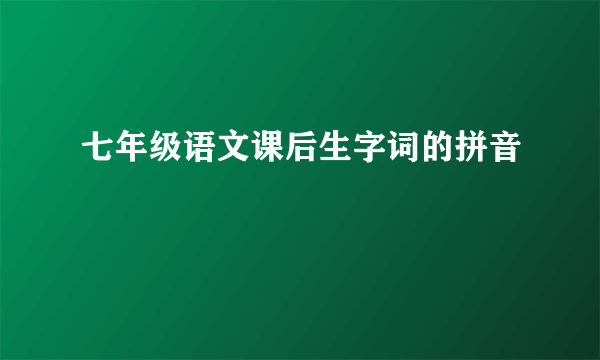 七年级语文课后生字词的拼音